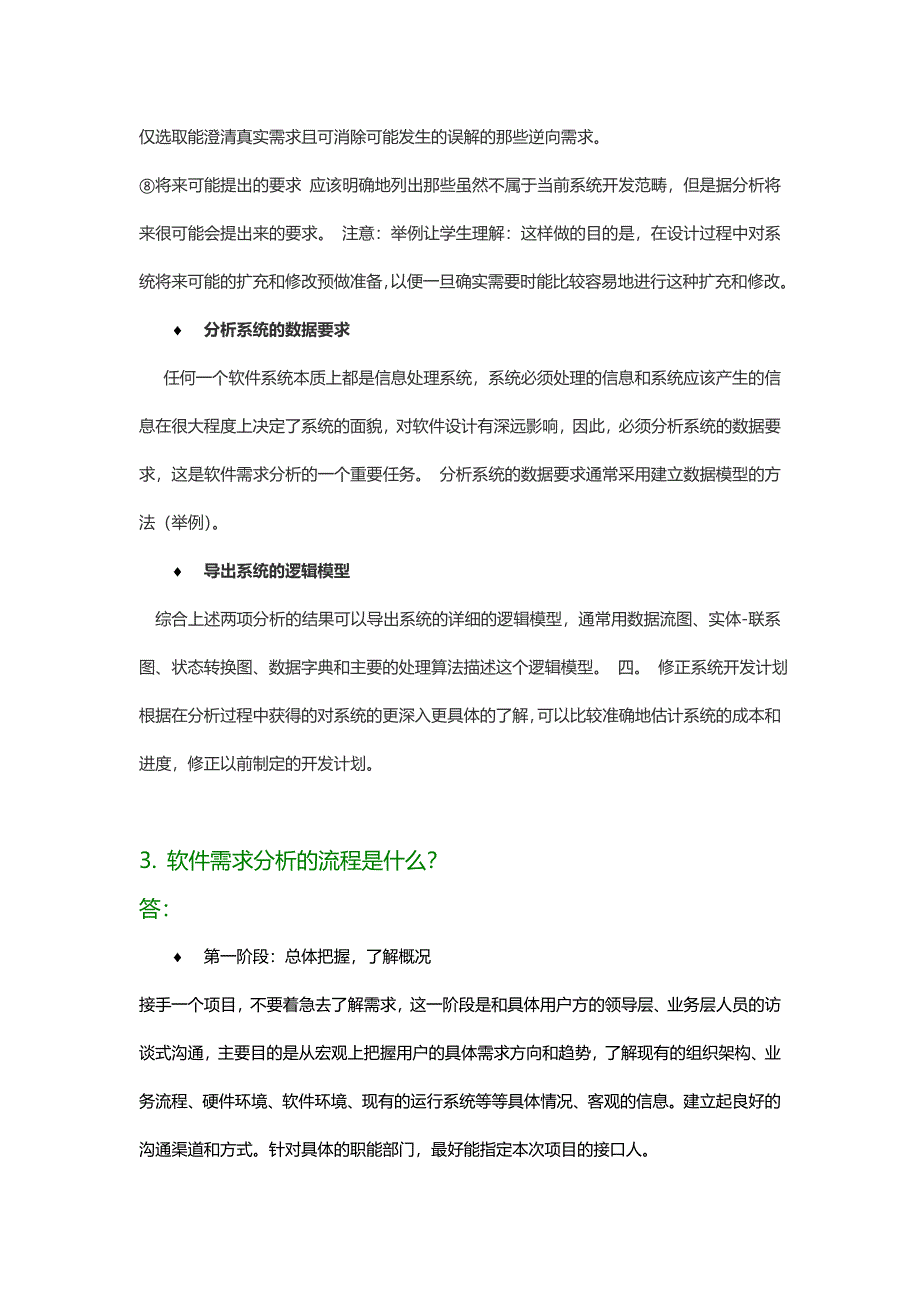 仅选取能澄清真实需求且可消除可能发生的误解的那些逆向需求。

⑧将来可能提出的要求 应该明确地列出那些虽然不属于当前系统开发范畴，但是据分析将来很可能会提出来的要求。 注意：举例让学生理解：这样做的目的是，在设计过程中对系统将来可能的扩充和修改预做准备，以便一旦确实需要时能比较容易地进行这种扩充和修改。

♦ 分析系统的数据要求

任何一个软件系统本质上都是信息处理系统，系统必须处理的信息和系统应该产生的信息在很大程度上决定了系统的面貌，对软件设计有深远影响，因此，必须分析系统的数据要求，这是软件需求分析的一个重要任务。 分析系统的数据要求通常采用建立数据模型的方法（举例）。

♦ 导出系统的逻辑模型

综合上述两项分析的结果可以导出系统的详细的逻辑模型，通常用数据流图、实体-联系图、状态转换图、数据字典和主要的处理算法描述这个逻辑模型。 四。 修正系统开发计划 根据在分析过程中获得的对系统的更深入更具体的了解，可以比较准确地估计系统的成本和进度，修正以前制定的开发计划。

3. 软件需求分析的流程是什么？

答：

♦ 第一阶段：总体把握，了解概况

接手一个项目，不要着急去了解需求，这一阶段是和具体用户方的领导层、业务层人员的访谈式沟通，主要目的是从宏观上把握用户的具体需求方向和趋势，了解现有的组织架构、业务流程、硬件环境、软件环境、现有的运行系统等等具体情况、客观的信息。建立起良好的沟通渠道和方式。针对具体的职能部门，最好能指定本次项目的接口人。